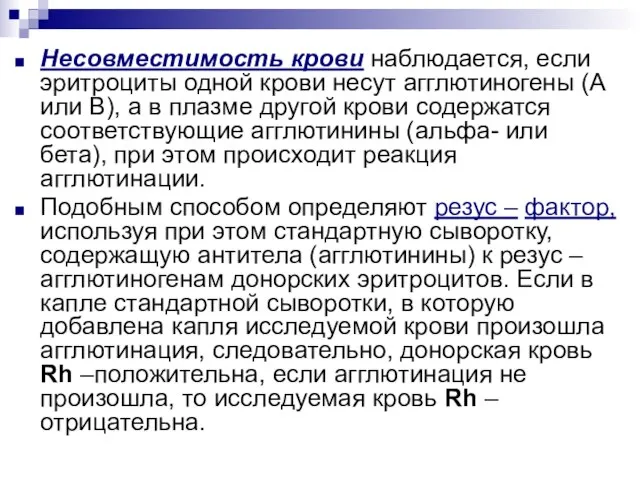 Несовместимость крови наблюдается, если эритроциты одной крови несут агглютиногены (А или В), а в плазме другой крови содержатся соответствующие агглютинины (альфа- или бета), при этом происходит реакция агглютинации.

Подобным способом определяют резус – фактор, используя при этом стандартную сыворотку, содержащую антитела (агглютинины) к резус – агглютиногенам донорских эритроцитов. Если в капле стандартной сыворотки, в которую добавлена капля исследуемой крови произошла агглютинация, следовательно, донорская кровь Rh –положительна, если агглютинация не произошла, то исследуемая кровь Rh – отрицательна.